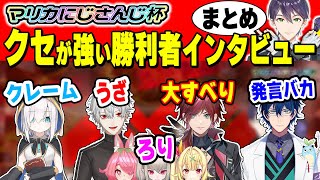 マリカにじさんじ杯
まとめ
クセが強い勝利者インタビュー
クレーム
うざ
大すべり
発言バカ
ろり